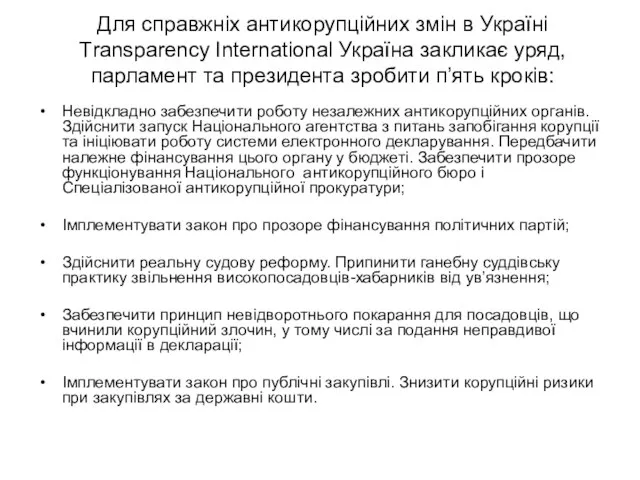 Для справжніх антикорупційних змін в Україні Transparency International Україна закликає уряд, парламент та президента зробити п'ять кроків:

• Невідкладно забезпечити роботу незалежних антикорупційних органів. Здійснити запуск Національного агентства з питань запобігання корупції та ініціювати роботу системи електронного декларування. Передбачити належне фінансування цього органу у бюджеті. Забезпечити прозоре функціонування Національного антикорупційного бюро і Спеціалізованої антикорупційної прокуратури;

• Імплементувати закон про прозоре фінансування політичних партій;

• Здійснити реальну судову реформу. Припинити ганебну суддівську практику звільнення високопосадовців-хабарників від ув'язнення;

• Забезпечити принцип невідворотнього покарання для посадовців, що вчинили корупційний злочин, у тому числі за подання неправдивої інформації в декларації;

• Імплементувати закон про публічні закупівлі. Знизити корупційні ризики при закупівлях за державні кошти.